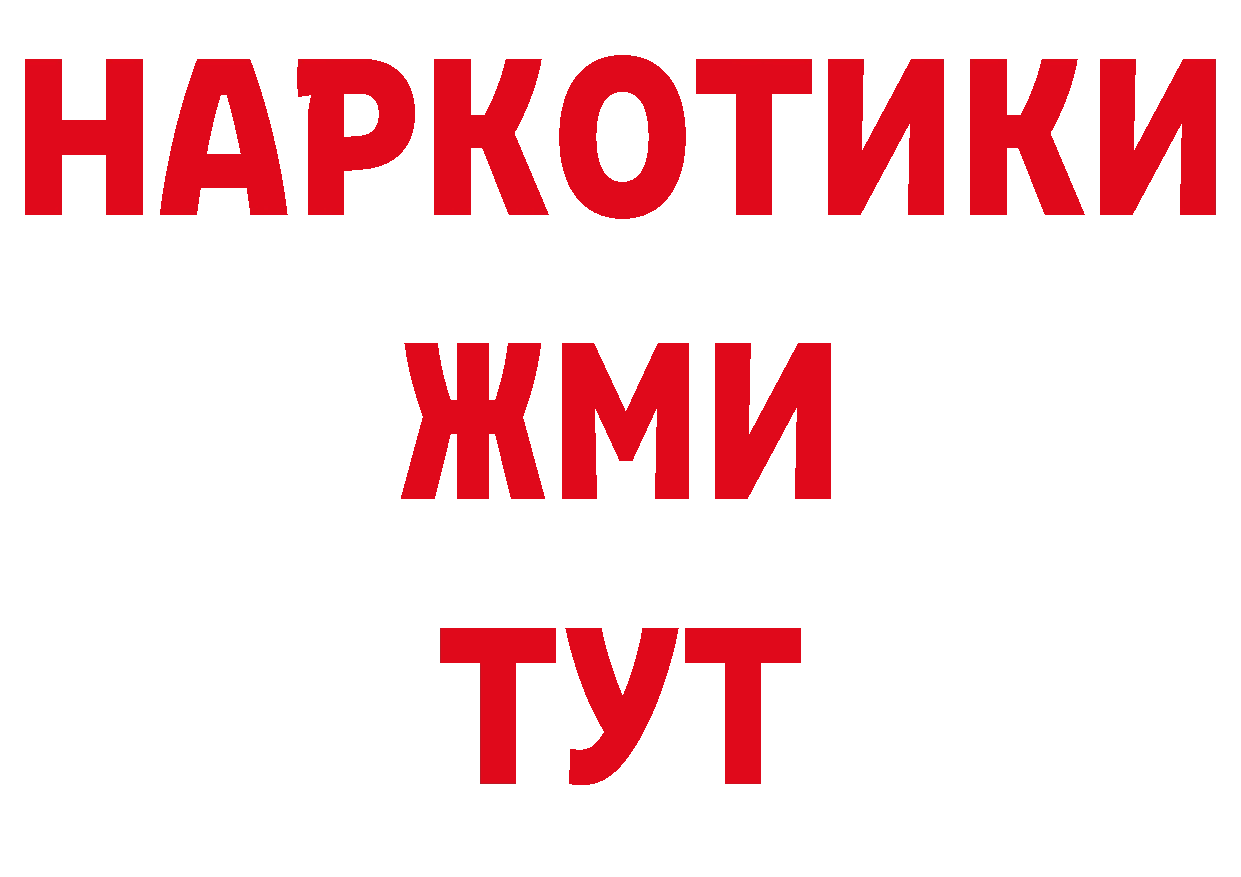 НАРКОТИКИ
ЖМИ
ТУТ